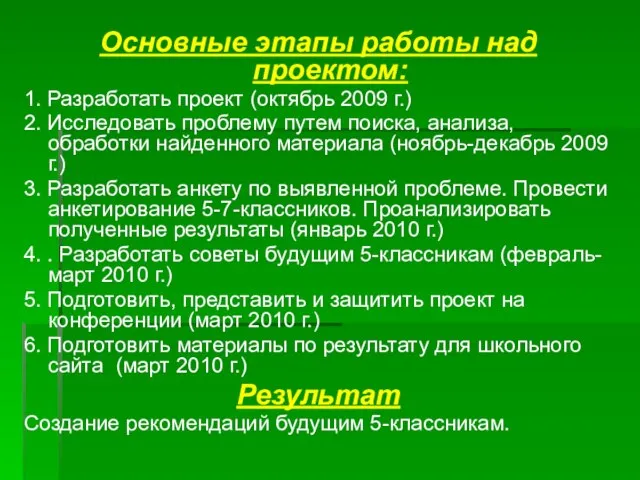 Основные этапы работы над проектом:

1. Разработать проект (октябрь 2009 г.)

2. Исследовать проблему путем поиска, анализа, обработки найденного материала (ноябрь-декабрь 2009 г.)

3. Разработать анкету по выявленной проблеме. Провести анкетирование 5-7-классников. Проанализировать полученные результаты (январь 2010 г.)

4. . Разработать советы будущим 5-классникам (февраль-март 2010 г.)

5. Подготовить, представить и защитить проект на конференции (март 2010 г.)

6. Подготовить материалы по результату для школьного сайта (март 2010 г.)

Результат

Создание рекомендаций будущим 5-классникам.